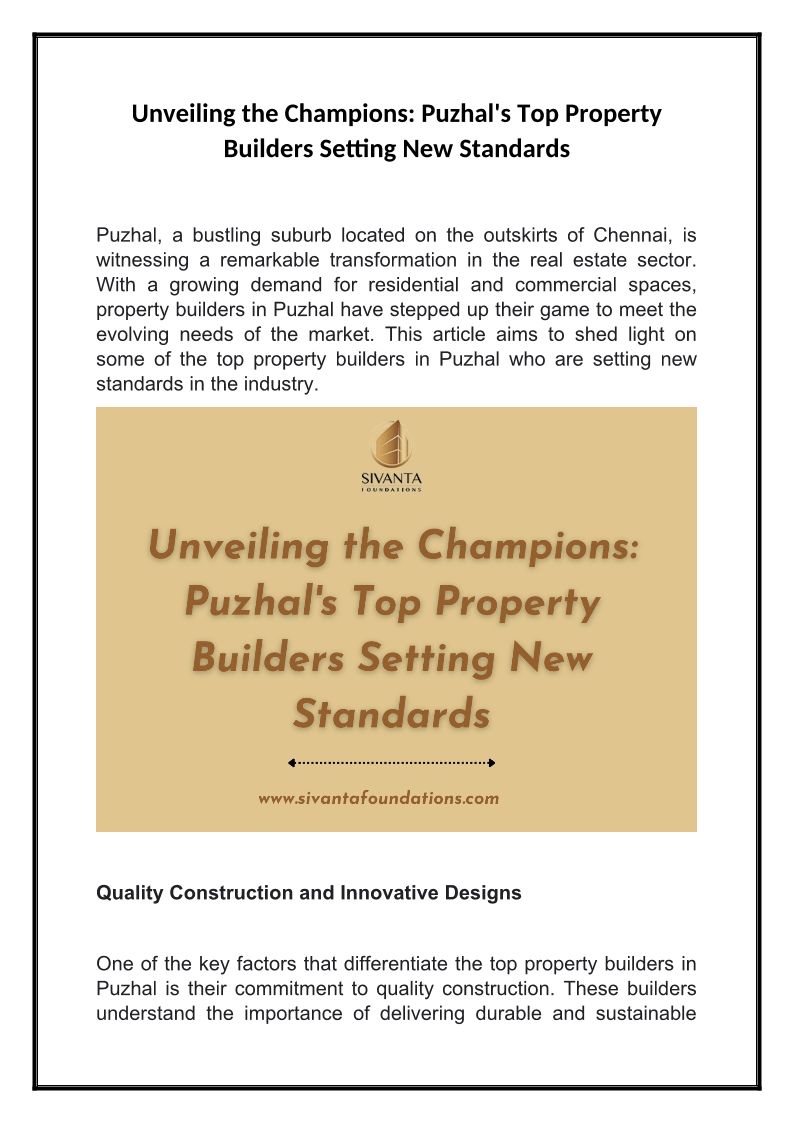 Unveiling the Champions: Puzhal's Top Property Builders Setting New Standards

Puzhal, a bustling suburb located on the outskirts of Chennai, is witnessing a remarkable transformation in the real estate sector. With a growing demand for residential and commercial spaces, property builders in Puzhal have stepped up their game to meet the evolving needs of the market. This article aims to shed light on some of the top property builders in Puzhal who are setting new standards in the industry.

SIVANTA
FOUNDATIONS

Unveiling the Champions: Puzhal's Top Property Builders Setting New Standards

www.sivantafoundations.com

Quality Construction and Innovative Designs

One of the key factors that differentiate the top property builders in Puzhal is their commitment to quality construction. These builders understand the importance of delivering durable and sustainable